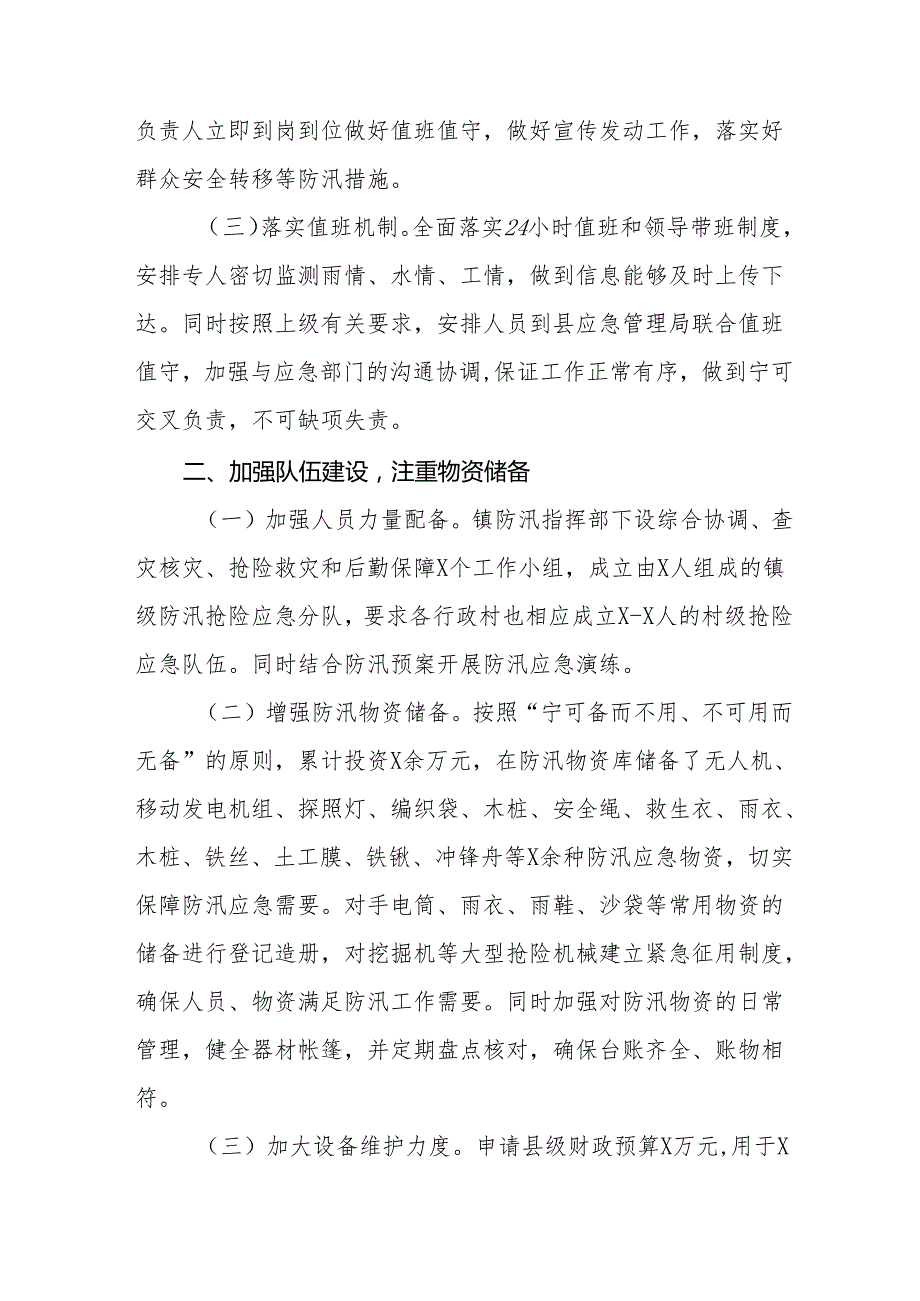 负责人立即到岗到位做好值班值守，做好宣传发动工作，落实好群众安全转移等防汛措施。

（三）落实值班机制。全面落实24小时值班和领导带班制度，安排专人密切监测雨情、水情、工情，做到信息能够及时上传下达。同时按照上级有关要求，安排人员到县应急管理局联合值班值守，加强与应急部门的沟通协调，保证工作正常有序，做到宁可交叉负责，不可缺项失责。

二、加强队伍建设，注重物资储备

（一）加强人员力量配备。镇防汛指挥部下设综合协调、查灾核灾、抢险救灾和后勤保障X个工作小组，成立由X人组成的镇级防汛抢险应急分队，要求各行政村也相应成立X-X人的村级抢险应急队伍。同时结合防汛预案开展防汛应急演练。

（二）增强防汛物资储备。按照“宁可备而不用、不可用而无备”的原则，累计投资X余万元，在防汛物资库储备了无人机、移动发电机组、探照灯、编织袋、木桩、安全绳、救生衣、雨衣、木桩、铁丝、土工膜、铁锹、冲锋舟等X余种防汛应急物资，切实保障防汛应急需要。对手电筒、雨衣、雨鞋、沙袋等常用物资的储备进行登记造册，对挖掘机等大型抢险机械建立紧急征用制度，确保人员、物资满足防汛工作需要。同时加强对防汛物资的日常管理，健全器材帐篷，并定期盘点核对，确保台账齐全、账物相符。

（三）加大设备维护力度。申请县级财政预算X万元，用于X